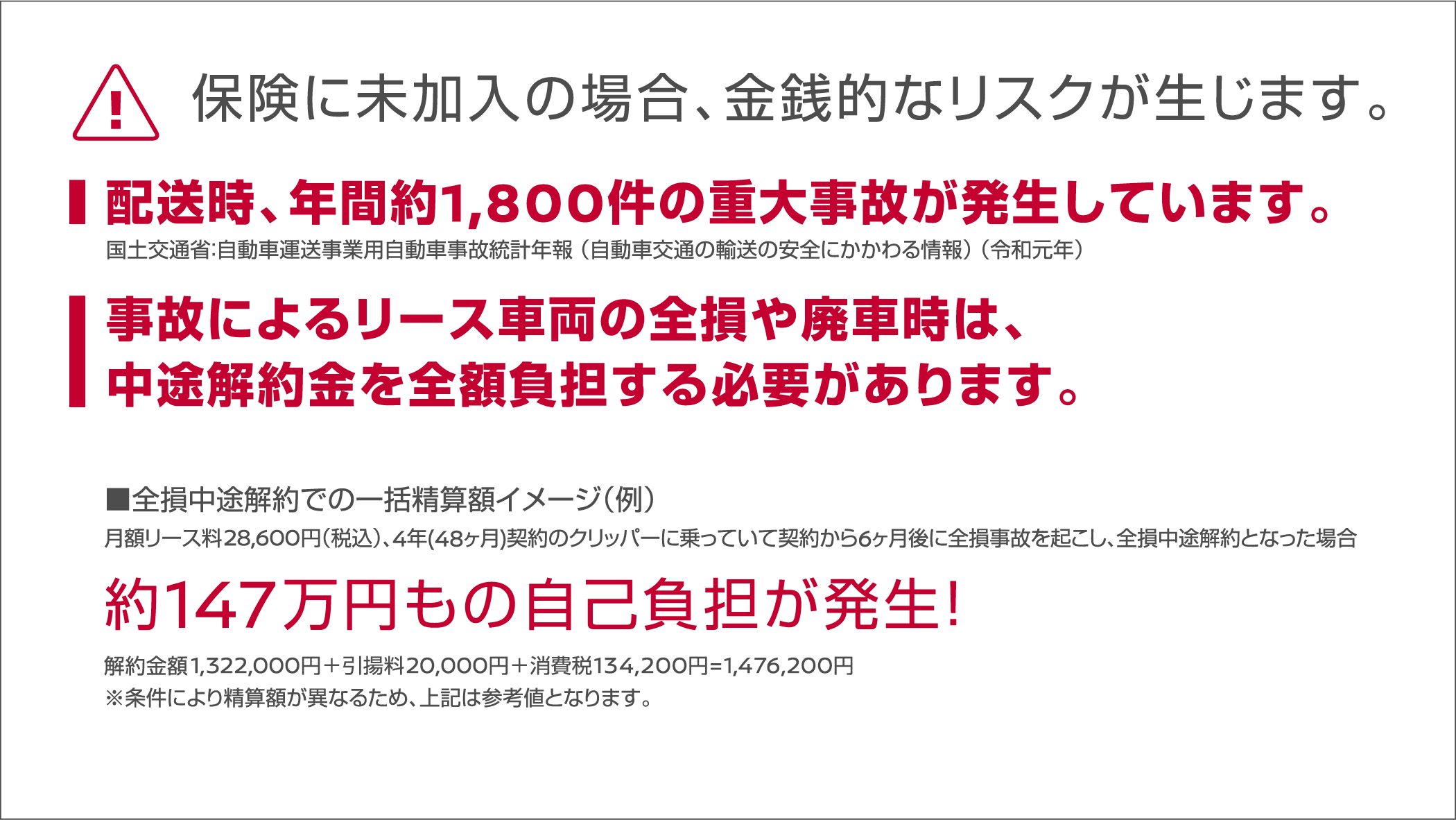 保険に未加入の場合、金銭的なリスクが生じます。

配送時、年間約1,800件の重大事故が発生しています。

国土交通省:自動車運送事業用自動車事故統計年報（自動車交通の輸送の安全にかかわる情報）（令和元年）

事故によるリース車両の全損や廃車時は、中途解約金を全額負担する必要があります。

■全損中途解約での一括精算額イメージ（例）

月額リース料28,600円（税込）、4年(48ヶ月)契約のクリッパーに乗っていて契約から6ヶ月後に全損事故を起こし、全損中途解約となった場合

約147万円もの自己負担が発生!

解約金額1,322,000円＋引揚料20,000円＋消費税134,200円=1,476,200円

※条件により精算額が異なるため、上記は参考値となります。